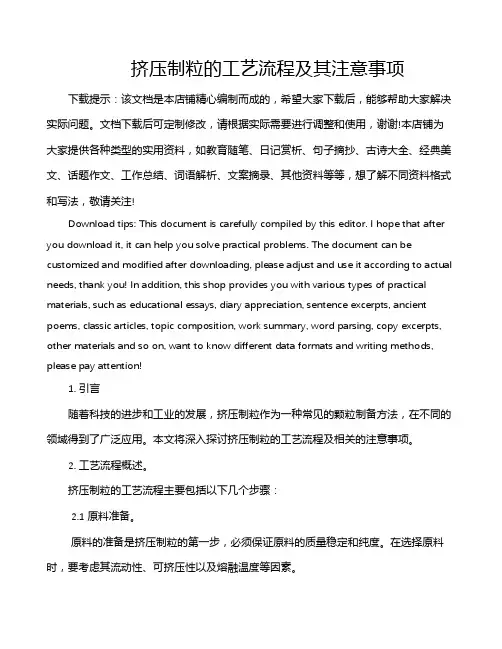 挤压制粒的工艺流程及其注意事项

下载提示：该文档是本店铺精心编制而成的，希望大家下载后，能够帮助大家解决实际问题。文档下载后可定制修改，请根据实际需要进行调整和使用，谢谢!本店铺为大家提供各种类型的实用资料，如教育随笔、日记赏析、句子摘抄、古诗大全、经典美文、话题作文、工作总结、词语解析、文案摘录、其他资料等等，想了解不同资料格式和写法，敬请关注!

Download tips: This document is carefully compiled by this editor. I hope that after you download it, it can help you solve practical problems. The document can be customized and modified after downloading, please adjust and use it according to actual needs, thank you! In addition, this shop provides you with various types of practical materials, such as educational essays, diary appreciation, sentence excerpts, ancient poems, classic articles, topic composition, work summary, word parsing, copy excerpts, other materials and so on, want to know different data formats and writing methods, please pay attention!

1. 引言

随着科技的进步和工业的发展，挤压制粒作为一种常见的颗粒制备方法，在不同的领域得到了广泛应用。本文将深入探讨挤压制粒的工艺流程及相关的注意事项。

2. 工艺流程概述。

挤压制粒的工艺流程主要包括以下几个步骤：

2.1 原料准备。

原料的准备是挤压制粒的第一步，必须保证原料的质量稳定和纯度。在选择原料时，要考虑其流动性、可挤压性以及熔融温度等因素。